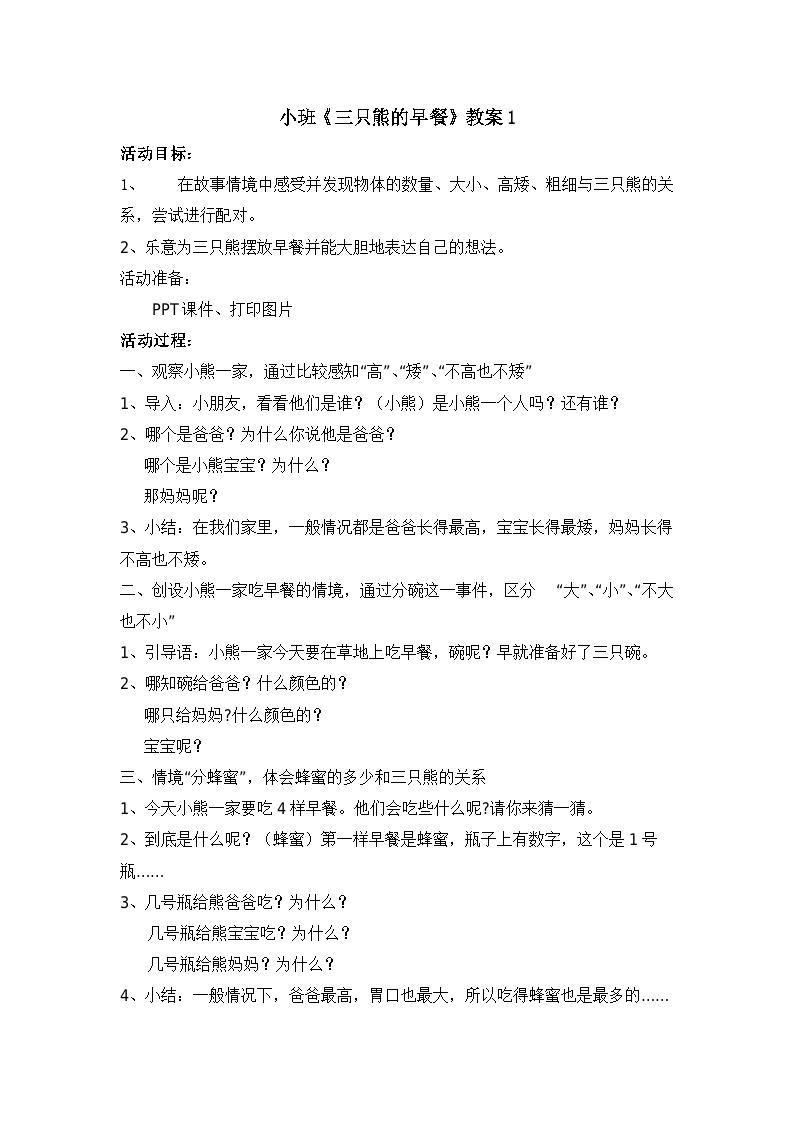 小班《三只熊的早餐》教案1

活动目标：

1、 在故事情境中感受并发现物体的数量、大小、高矮、粗细与三只熊的关系，尝试进行配对。

2、乐意为三只熊摆放早餐并能大胆地表达自己的想法。

活动准备：

PPT课件、打印图片

活动过程：

一、观察小熊一家，通过比较感知“高”、“矮”、“不高也不矮”

1、导入：小朋友，看看他们是谁？（小熊）是小熊一个人吗？还有谁？

2、哪个是爸爸？为什么你说他是爸爸？

哪个是小熊宝宝？为什么？

那妈妈呢？

3、小结：在我们家里，一般情况都是爸爸长得最高，宝宝长得最矮，妈妈长得不高也不矮。

二、创设小熊一家吃早餐的情境，通过分碗这一事件，区分 “大”、“小”、“不大也不小”

1、引导语：小熊一家今天要在草地上吃早餐，碗呢？早就准备好了三只碗。

2、哪知碗给爸爸？什么颜色的？

哪只给妈妈?什么颜色的？

宝宝呢？

三、情境“分蜂蜜”，体会蜂蜜的多少和三只熊的关系

1、今天小熊一家要吃4样早餐。他们会吃些什么呢?请你来猜一猜。

2、到底是什么呢？（蜂蜜）第一样早餐是蜂蜜，瓶子上有数字，这个是1号瓶……

3、几号瓶给熊爸爸吃？为什么？

几号瓶给熊宝宝吃？为什么？

几号瓶给熊妈妈？为什么？

4、小结：一般情况下，爸爸最高，胃口也最大，所以吃得蜂蜜也是最多的……